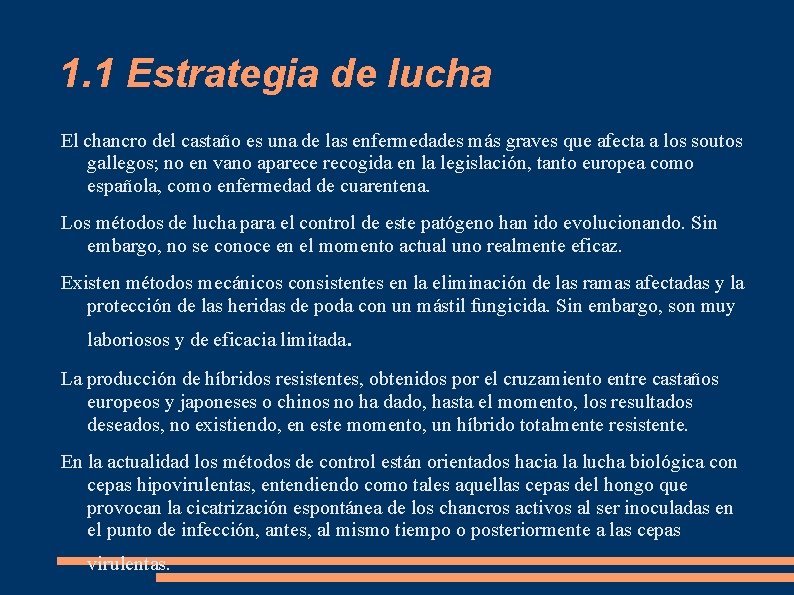 1.1 Estrategia de lucha

El chancro del castaño es una de las enfermedades más graves que afecta a los soutos gallegos; no en vano aparece recogida en la legislación, tanto europea como española, como enfermedad de cuarentena.

Los métodos de lucha para el control de este patógeno han ido evolucionando. Sin embargo, no se conoce en el momento actual uno realmente eficaz.

Existen métodos mecánicos consistentes en la eliminación de las ramas afectadas y la protección de las heridas de poda con un mástil fungicida. Sin embargo, son muy laboriosos y de eficacia limitada.

La producción de híbridos resistentes, obtenidos por el cruzamiento entre castaños europeos y japoneses o chinos no ha dado, hasta el momento, los resultados deseados, no existiendo, en este momento, un híbrido totalmente resistente.

En la actualidad los métodos de control están orientados hacia la lucha biológica con cepas hipovirulentas, entendiendo como tales aquellas cepas del hongo que provocan la cicatrización espontánea de los chancros activos al ser inoculadas en el punto de infección, antes, al mismo tiempo o posteriormente a las cepas virulentas.